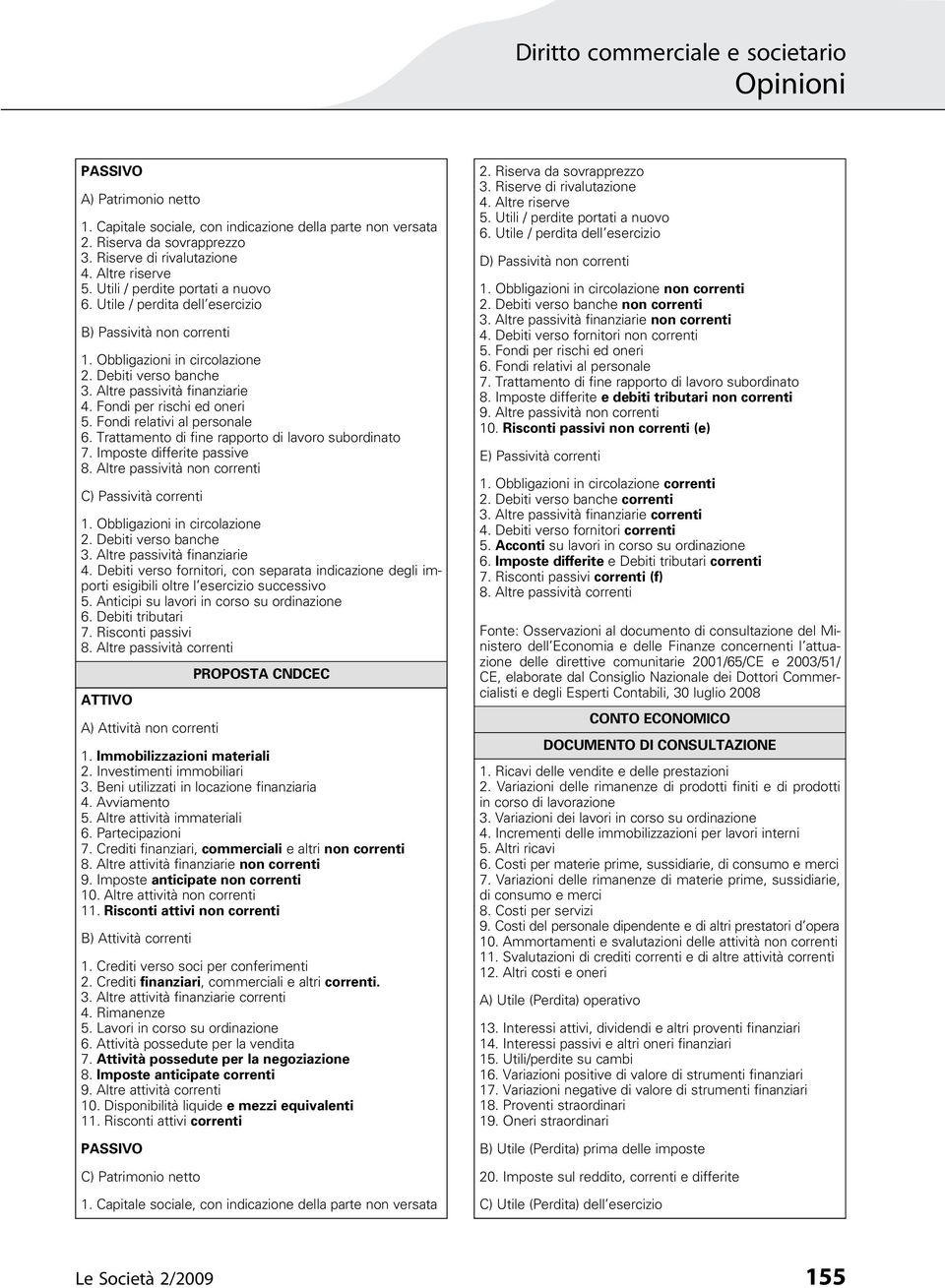 Diritto commerciale e societario
Opinioni

PASSIVO

A) Patrimonio netto

1. Capitale sociale, con indicazione della parte non versata
2. Riserva da sovrapprezzo
3. Riserve di rivalutazione
4. Altre riserve
5. Utili / perdite portati a nuovo
6. Utile / perdita dell'esercizio

B) Passività non correnti

1. Obbligazioni in circolazione
2. Debiti verso banche
3. Altre passività finanziarie
4. Fondi per rischi ed oneri
5. Fondi relativi al personale
6. Trattamento di fine rapporto di lavoro subordinato
7. Imposte differite passive
8. Altre passività non correnti

C) Passività correnti

1. Obbligazioni in circolazione
2. Debiti verso banche
3. Altre passività finanziarie
4. Debiti verso fornitori, con separata indicazione degli importi esigibili oltre l'esercizio successivo
5. Anticipi su lavori in corso su ordinazione
6. Debiti tributari
7. Risconti passivi
8. Altre passività correnti

PROPOSTA CNDCEC

ATTIVO

A) Attività non correnti

1. Immobilizzazioni materiali
2. Investimenti immobiliari
3. Beni utilizzati in locazione finanziaria
4. Avviamento
5. Altre attività immateriali
6. Partecipazioni
7. Crediti finanziari, commerciali e altri non correnti
8. Altre attività finanziarie non correnti
9. Imposte anticipate non correnti
10. Altre attività non correnti
11. Risconti attivi non correnti

B) Attività correnti

1. Crediti verso soci per conferimenti
2. Crediti finanziari, commerciali e altri correnti.
3. Altre attività finanziarie correnti
4. Rimanenze
5. Lavori in corso su ordinazione
6. Attività possedute per la vendita
7. Attività possedute per la negoziazione
8. Imposte anticipate correnti
9. Altre attività correnti
10. Disponibilità liquide e mezzi equivalenti
11. Risconti attivi correnti

PASSIVO

C) Patrimonio netto

1. Capitale sociale, con indicazione della parte non versata

2. Riserva da sovrapprezzo
3. Riserve di rivalutazione
4. Altre riserve
5. Utili / perdite portati a nuovo
6. Utile / perdita dell'esercizio

D) Passività non correnti

1. Obbligazioni in circolazione non correnti
2. Debiti verso banche non correnti
3. Altre passività finanziarie non correnti
4. Debiti verso fornitori non correnti
5. Fondi per rischi ed oneri
6. Fondi relativi al personale
7. Trattamento di fine rapporto di lavoro subordinato
8. Imposte differite e debiti tributari non correnti
9. Altre passività non correnti
10. Risconti passivi non correnti (e)

E) Passività correnti

1. Obbligazioni in circolazione correnti
2. Debiti verso banche correnti
3. Altre passività finanziarie correnti
4. Debiti verso fornitori correnti
5. Acconti su lavori in corso su ordinazione
6. Imposte differite e Debiti tributari correnti
7. Risconti passivi correnti (f)
8. Altre passività correnti

Fonte: Osservazioni al documento di consultazione del Ministero dell'Economia e delle Finanze concernenti l'attuazione delle direttive comunitarie 2001/65/CE e 2003/51/CE, elaborate dal Consiglio Nazionale dei Dottori Commercialisti e degli Esperti Contabili, 30 luglio 2008

CONTO ECONOMICO

DOCUMENTO DI CONSULTAZIONE

1. Ricavi delle vendite e delle prestazioni
2. Variazioni delle rimanenze di prodotti finiti e di prodotti in corso di lavorazione
3. Variazioni dei lavori in corso su ordinazione
4. Incrementi delle immobilizzazioni per lavori interni
5. Altri ricavi
6. Costi per materie prime, sussidiarie, di consumo e merci
7. Variazioni delle rimanenze di materie prime, sussidiarie, di consumo e merci
8. Costi per servizi
9. Costi del personale dipendente e di altri prestatori d'opera
10. Ammortamenti e svalutazioni delle attività non correnti
11. Svalutazioni di crediti correnti e di altre attività correnti
12. Altri costi e oneri

A) Utile (Perdita) operativo

13. Interessi attivi, dividendi e altri proventi finanziari
14. Interessi passivi e altri oneri finanziari
15. Utili/perdite su cambi
16. Variazioni positive di valore di strumenti finanziari
17. Variazioni negative di valore di strumenti finanziari
18. Proventi straordinari
19. Oneri straordinari

B) Utile (Perdita) prima delle imposte

20. Imposte sul reddito, correnti e differite

C) Utile (Perdita) dell'esercizio

Le Società 2/2009 155